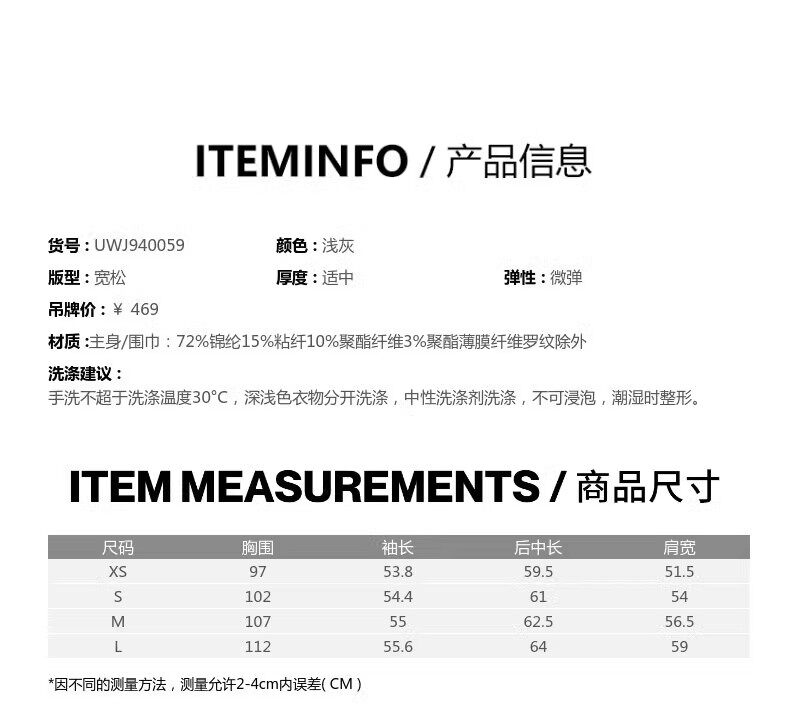 ITEMINFO / 产品信息

货号：UWJ940059
颜色：浅灰
版型：宽松
厚度：适中
弹性：微弹
吊牌价：¥ 469
材质：主身/围巾：72%锦纶15%粘纤10%聚酯纤维3%聚酯薄膜纤维罗纹除外
洗涤建议：
手洗不超于洗涤温度30°C，深浅色衣物分开洗涤，中性洗涤剂洗涤，不可浸泡，潮湿时整形。

ITEM MEASUREMENTS / 商品尺寸

| 尺码 | 胸围 | 袖长 | 后中长 | 肩宽 |
|---|---|---|---|---|
| XS | 97 | 53.8 | 59.5 | 51.5 |
| S | 102 | 54.4 | 61 | 54 |
| M | 107 | 55 | 62.5 | 56.5 |
| L | 112 | 55.6 | 64 | 59 |

*因不同的测量方法，测量允许2-4cm内误差( CM )